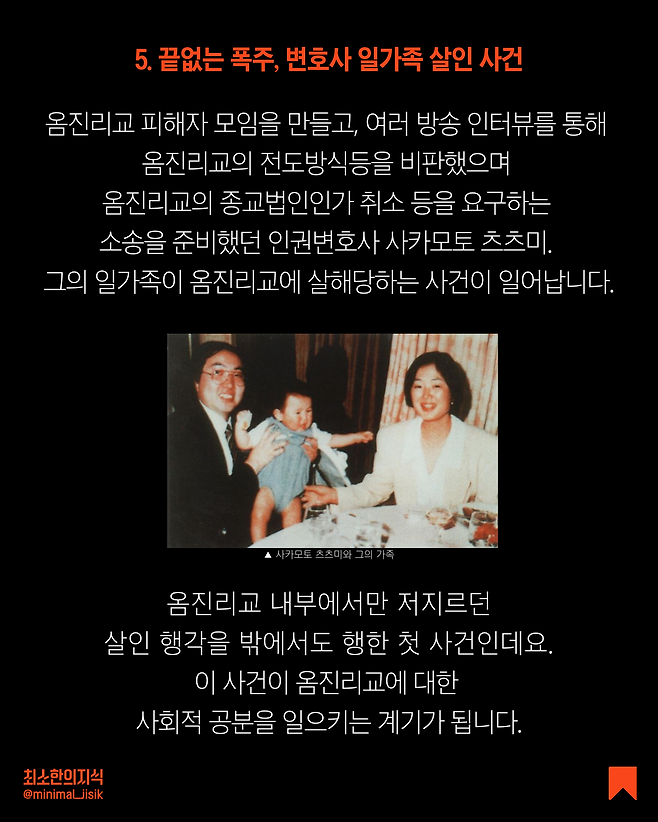 5. 끝없는 폭주, 변호사 일가족 살인 사건

옴진리교 피해자 모임을 만들고, 여러 방송 인터뷰를 통해
옴진리교의 전도방식등을 비판했으며
옴진리교의 종교법인인가 취소 등을 요구하는
소송을 준비했던 인권변호사 사카모토 츠츠미.
그의 일가족이 옴진리교에 살해당하는 사건이 일어납니다.

▲ 사카모토 츠츠미와 그의 가족

옴진리교 내부에서만 저지르던
살인 행각을 밖에서도 행한 첫 사건인데요.
이 사건이 옴진리교에 대한
사회적 공분을 일으키는 계기가 됩니다.

최소한의지식
@minimal_jisik